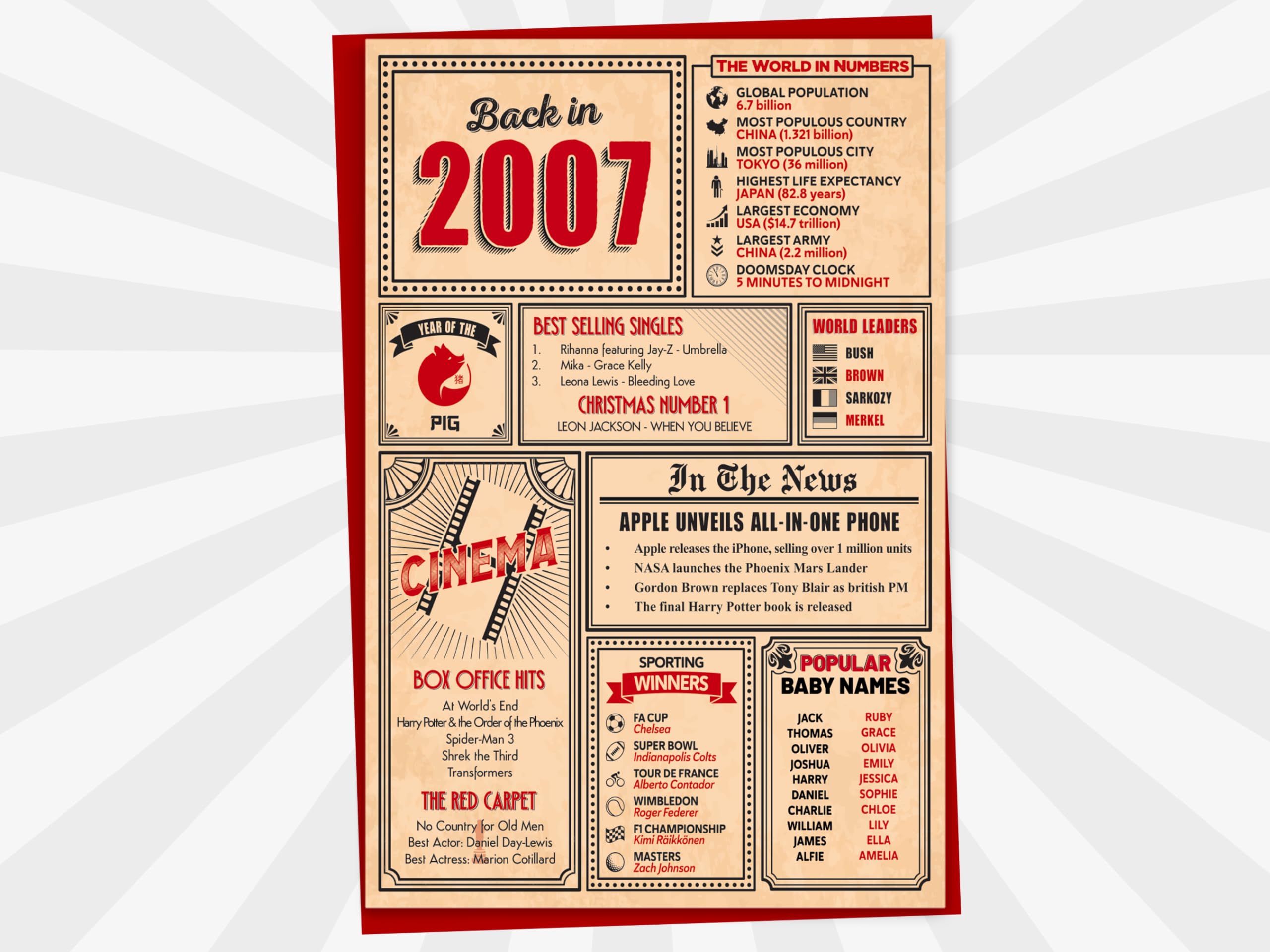 Back in
2007

THE WORLD IN NUMBERS
GLOBAL POPULATION
6.7 billion
MOST POPULOUS COUNTRY
CHINA (1.321 billion)
MOST POPULOUS CITY
TOKYO (36 million)
HIGHEST LIFE EXPECTANCY
JAPAN (82.8 years)
LARGEST ECONOMY
USA ($14.7 trillion)
LARGEST ARMY
CHINA (2.2 million)
DOOMSDAY CLOCK
5 MINUTES TO MIDNIGHT

YEAR OF THE
猪
PIG

BEST SELLING SINGLES
1. Rihanna featuring Jay-Z - Umbrella
2. Mika - Grace Kelly
3. Leona Lewis - Bleeding Love
CHRISTMAS NUMBER 1
LEON JACKSON - WHEN YOU BELIEVE

WORLD LEADERS
BUSH
BROWN
SARKOZY
MERKEL

CINEMA
BOX OFFICE HITS
At World's End
Harry Potter & the Order of the Phoenix
Spider-Man 3
Shrek the Third
Transformers
THE RED CARPET
No Country for Old Men
Best Actor: Daniel Day-Lewis
Best Actress: Marion Cotillard

In The News
APPLE UNVEILS ALL-IN-ONE PHONE
• Apple releases the iPhone, selling over 1 million units
• NASA launches the Phoenix Mars Lander
• Gordon Brown replaces Tony Blair as british PM
• The final Harry Potter book is released

SPORTING
WINNERS
FA CUP
Chelsea
SUPER BOWL
Indianapolis Colts
TOUR DE FRANCE
Alberto Contador
WIMBLEDON
Roger Federer
F1 CHAMPIONSHIP
Kimi Räikkönen
MASTERS
Zach Johnson

POPULAR
BABY NAMES
JACK
THOMAS
OLIVER
JOSHUA
HARRY
DANIEL
CHARLIE
WILLIAM
JAMES
ALFIE
RUBY
GRACE
OLIVIA
EMILY
JESSICA
SOPHIE
CHLOE
LILY
ELLA
AMELIA